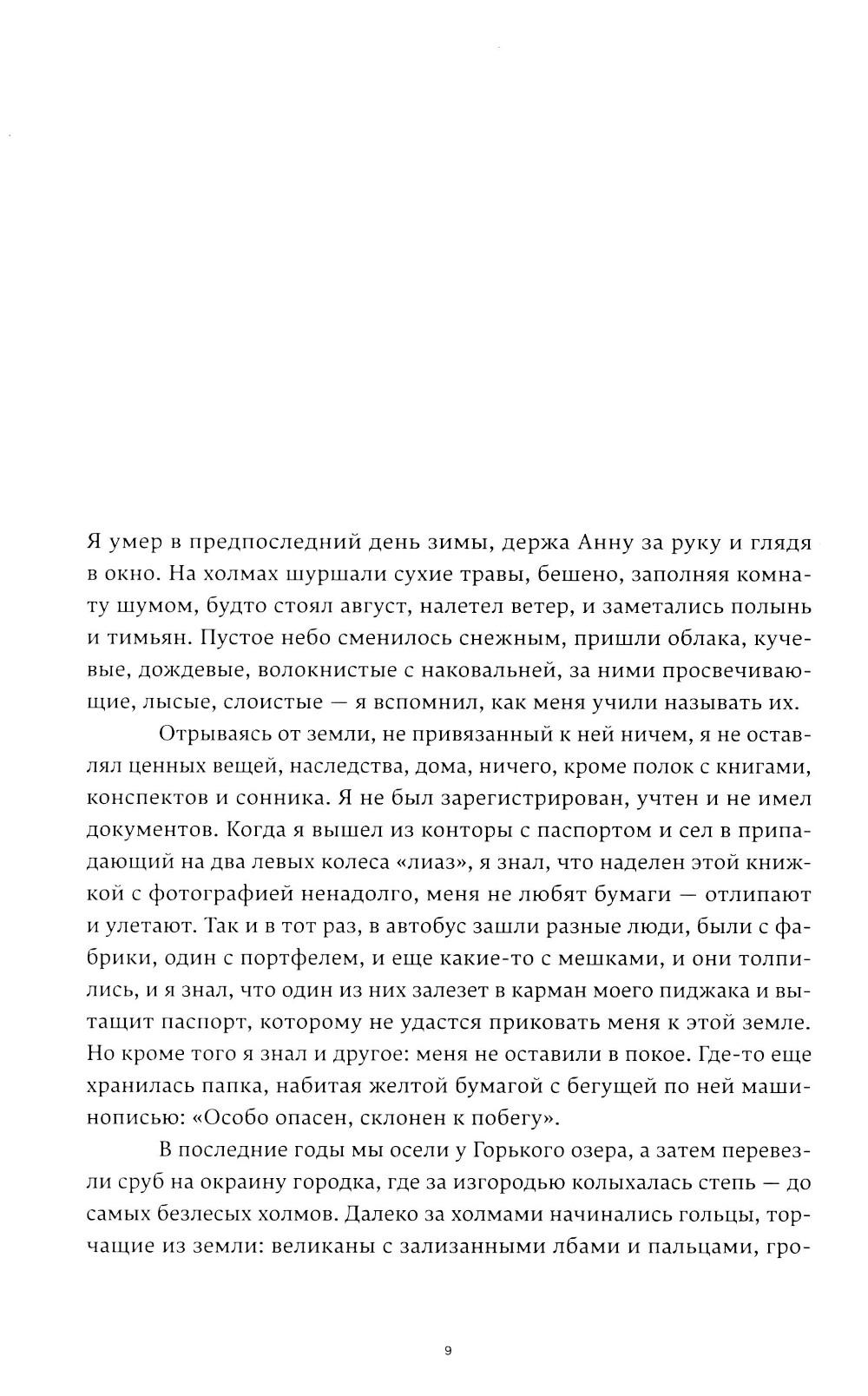 Я умер в предпоследний день зимы, держа Анну за руку и глядя в окно. На холмах шуршали сухие травы, бешено, заполняя комнату шумом, будто стоял август, налетел ветер, и заметались полынь и тимьян. Пустое небо сменилось снежным, пришли облака, кучевые, дождевые, волокнистые с наковальней, за ними просвечивающие, лысые, слоистые — я вспомнил, как меня учили называть их.

Отрываясь от земли, не привязанный к ней ничем, я не оставлял ценных вещей, наследства, дома, ничего, кроме полок с книгами, конспектов и сонника. Я не был зарегистрирован, учтен и не имел документов. Когда я вышел из конторы с паспортом и сел в припадающий на два левых колеса «лиаз», я знал, что наделен этой книжкой с фотографией ненадолго, меня не любят бумаги — отлипают и улетают. Так и в тот раз, в автобус зашли разные люди, были с фабрики, один с портфелем, и еще какие-то с мешками, и они толпились, и я знал, что один из них залезет в карман моего пиджака и вытащит паспорт, которому не удастся приковать меня к этой земле. Но кроме того я знал и другое: меня не оставили в покое. Где-то еще хранилась папка, набитая желтой бумагой с бегущей по ней машинописью: «Особо опасен, склонен к побегу».

В последние годы мы осели у Горького озера, а затем перевезли сруб на окраину городка, где за изгородью колыхалась степь — до самых безлесых холмов. Далеко за холмами начинались гольцы, торчащие из земли: великаны с зализанными лбами и пальцами, гро-

9